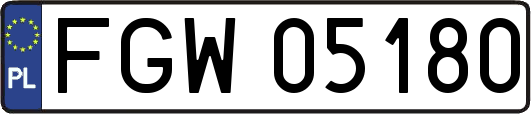 PL

FGW 05180